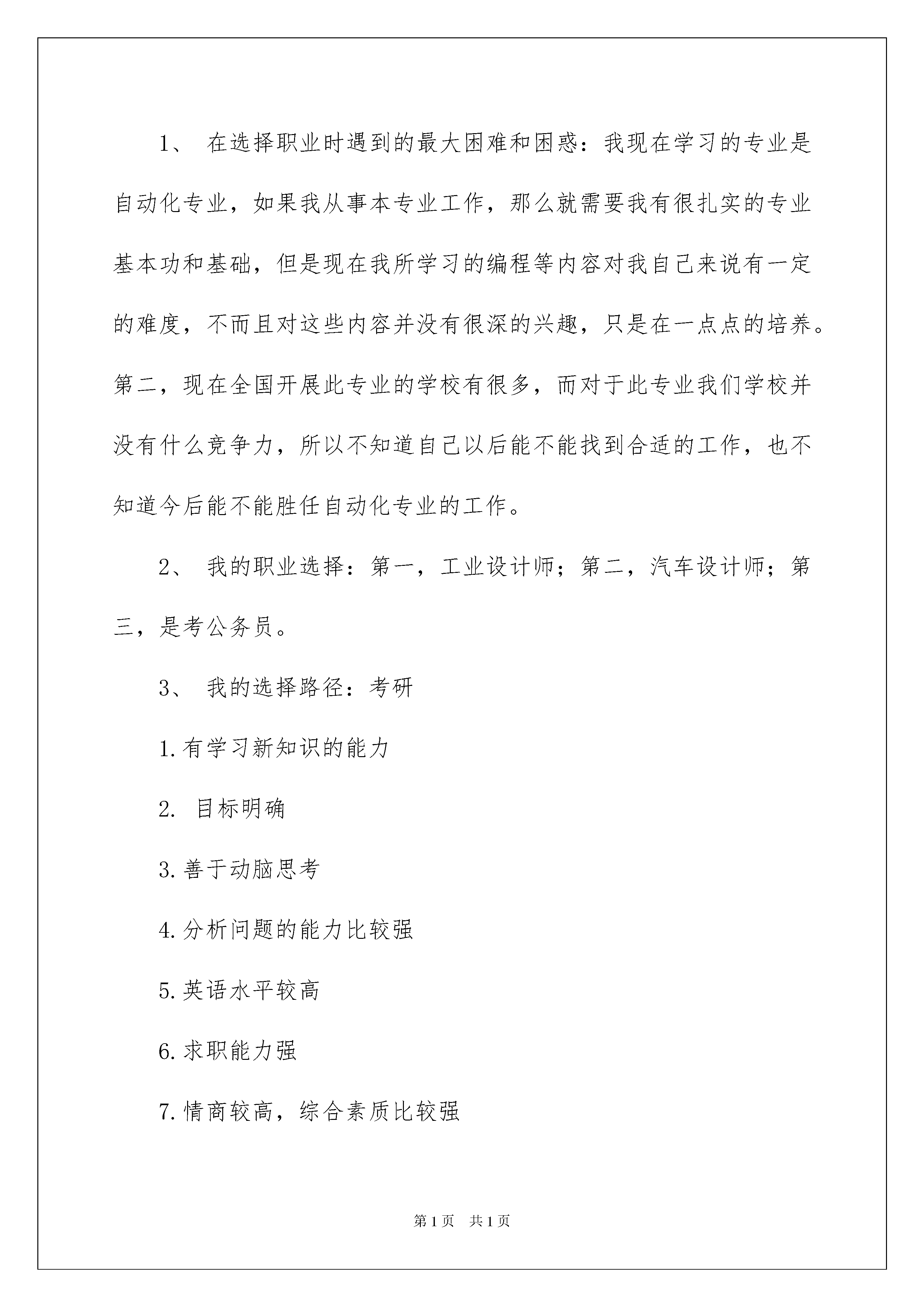 1、 在选择职业时遇到的最大困难和困惑：我现在学习的专业是自动化专业，如果我从事本专业工作，那么就需要我有很扎实的专业基本功和基础，但是现在我所学习的编程等内容对我自己来说有一定的难度，不而且对这些内容并没有很深的兴趣，只是在一点点的培养。第二，现在全国开展此专业的学校有很多，而对于此专业我们学校并没有什么竞争力，所以不知道自己以后能不能找到合适的工作，也不知道今后能不能胜任自动化专业的工作。

2、 我的职业选择：第一，工业设计师；第二，汽车设计师；第三，是考公务员。

3、 我的选择路径：考研

1.有学习新知识的能力

2. 目标明确

3.善于动脑思考

4.分析问题的能力比较强

5.英语水平较高

6.求职能力强

7.情商较高，综合素质比较强

第1页 共1页